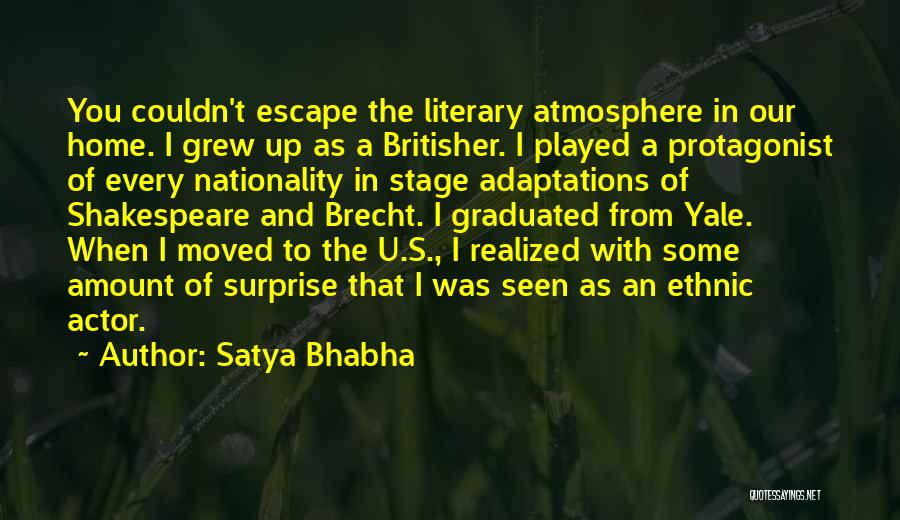 You couldn't escape the literary atmosphere in our home. I grew up as a Britisher. I played a protagonist of every nationality in stage adaptations of Shakespeare and Brecht. I graduated from Yale. When I moved to the U.S., I realized with some amount of surprise that I was seen as an ethnic actor.

~ Author: Satya Bhabha

QUOTESSAYINGS.NET